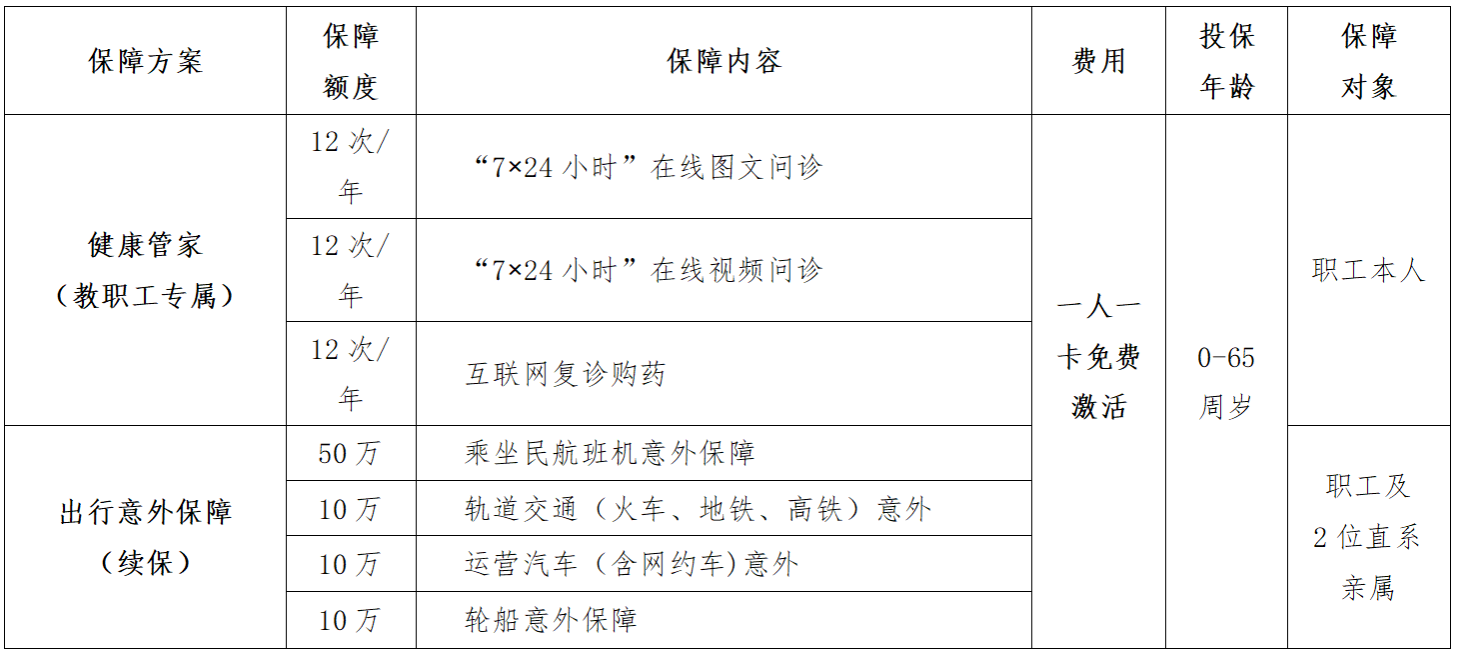 | 保障方案 | 保障额度 | 保障内容 | 费用 | 投保年龄 | 保障对象 |
|---|---|---|---|---|---|
| 健康管家（教职工专属） | 12次/年 | “7×24小时”在线图文问诊 | 一人一卡免费激活 | 0-65周岁 | 职工本人 |
| | 12次/年 | “7×24小时”在线视频问诊 | | | |
| | 12次/年 | 互联网复诊购药 | | | |
| 出行意外保障（续保） | 50万 | 乘坐民航班机意外保障 | | | 职工及2位直系亲属 |
| | 10万 | 轨道交通（火车、地铁、高铁）意外 | | | |
| | 10万 | 运营汽车（含网约车)意外 | | | |
| | 10万 | 轮船意外保障 | | | |